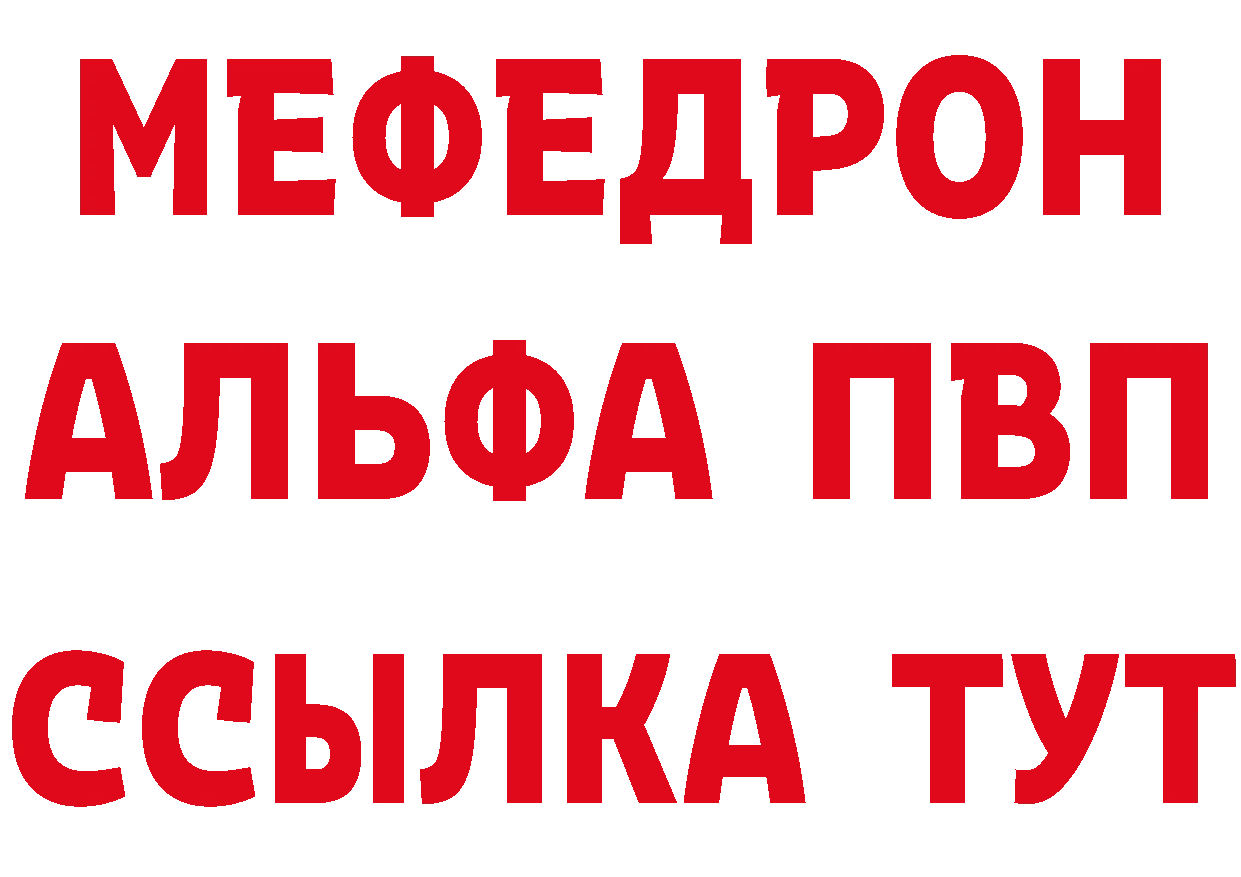 МЕФЕДРОН
АЛЬФА ПВП
ССЫЛКА ТУТ